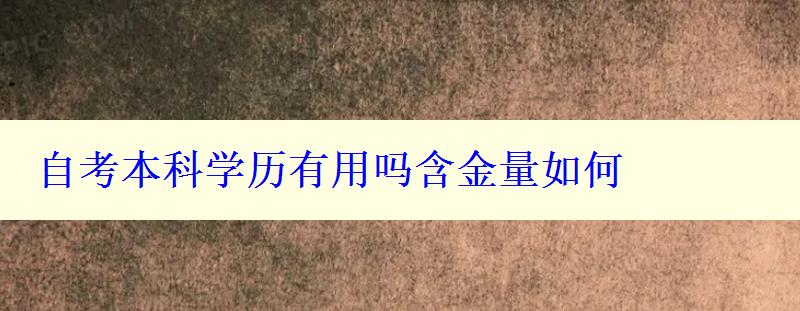 自考本科学历有用吗含金量如何